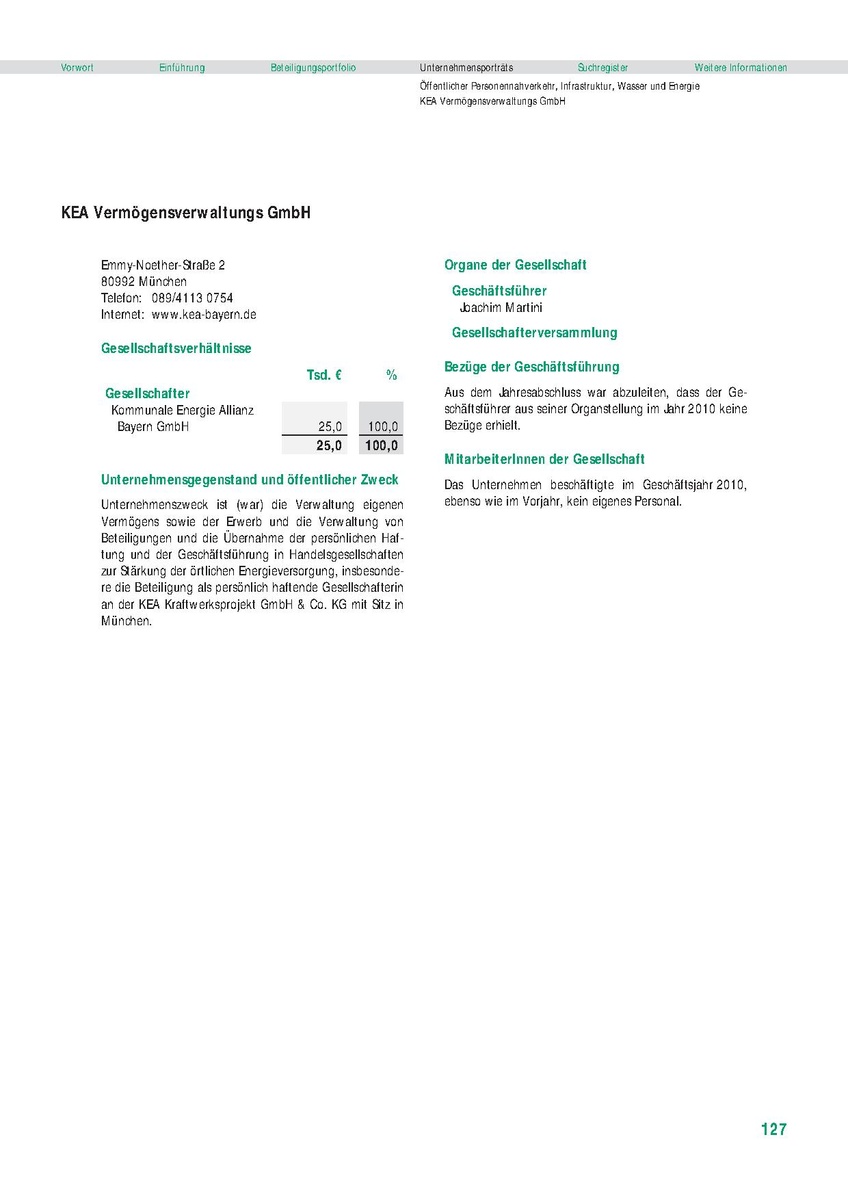 Vorwort Einführung Beteiligungsportfolio Unternehmensporträts Suchregister Weitere Informationen

Öffentlicher Personennahverkehr, Infrastruktur, Wasser und Energie
KEA Vermögensverwaltungs GmbH

KEA Vermögensverwaltungs GmbH

Emmy-Noether-Straße 2
80992 München
Telefon: 089/4113 0754
Internet: www.kea-bayern.de

Gesellschaftsverhältnisse

| | Tsd. € | % |
|---|---|---|
| Gesellschafter | | |
| Kommunale Energie Allianz Bayern GmbH | 25,0 | 100,0 |
| | 25,0 | 100,0 |

Unternehmensgegenstand und öffentlicher Zweck

Unternehmenszweck ist (war) die Verwaltung eigenen Vermögens sowie der Erwerb und die Verwaltung von Beteiligungen und die Übernahme der persönlichen Haftung und der Geschäftsführung in Handelsgesellschaften zur Stärkung der örtlichen Energieversorgung, insbesondere die Beteiligung als persönlich haftende Gesellschafterin an der KEA Kraftwerksprojekt GmbH & Co. KG mit Sitz in München.

Organe der Gesellschaft

Geschäftsführer
Joachim Martini

Gesellschafterversammlung

Bezüge der Geschäftsführung

Aus dem Jahresabschluss war abzuleiten, dass der Geschäftsführer aus seiner Organstellung im Jahr 2010 keine Bezüge erhielt.

MitarbeiterInnen der Gesellschaft

Das Unternehmen beschäftigte im Geschäftsjahr 2010, ebenso wie im Vorjahr, kein eigenes Personal.

127